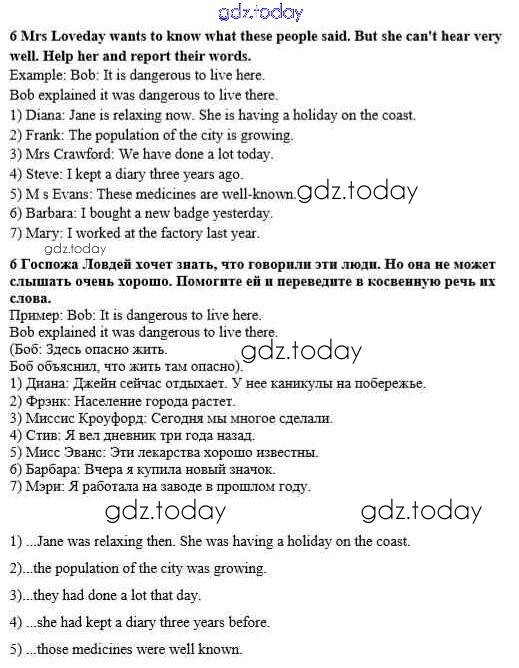 gdz.today

6 Mrs Loveday wants to know what these people said. But she can't hear very well. Help her and report their words.

Example: Bob: It is dangerous to live here.

Bob explained it was dangerous to live there.

1) Diana: Jane is relaxing now. She is having a holiday on the coast.

2) Frank: The population of the city is growing.

3) Mrs Crawford: We have done a lot today.

4) Steve: I kept a diary three years ago.

5) M s Evans: These medicines are well-known. gdz.today

6) Barbara: I bought a new badge yesterday.

7) Mary: I worked at the factory last year.

gdz.today

6 Госпожа Ловдей хочет знать, что говорили эти люди. Но она не может слышать очень хорошо. Помогите ей и переведите в косвенную речь их слова.

Пример: Bob: It is dangerous to live here.

Bob explained it was dangerous to live there.

(Боб: Здесь опасно жить.

Боб объяснил, что жить там опасно). gdz.today

1) Диана: Джейн сейчас отдыхает. У нее каникулы на побережье.

2) Фрэнк: Население города растет.

3) Миссис Кроуфорд: Сегодня мы многое сделали.

4) Стив: Я вел дневник три года назад.

5) Мисс Эванс: Эти лекарства хорошо известны.

6) Барбара: Вчера я купила новый значок.

7) Мэри: Я работала на заводе в прошлом году.

gdz.today gdz.today

1) ...Jane was relaxing then. She was having a holiday on the coast.

2)...the population of the city was growing.

3)...they had done a lot that day.

4) ...she had kept a diary three years before.

5) ...those medicines were well known.